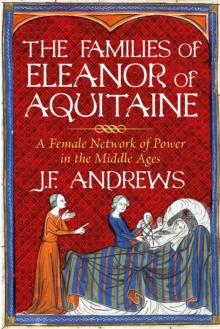 THE FAMILIES OF ELEANOR OF AQUITAINE

A Female Network of Power in the Middle Ages

J.F. ANDREWS